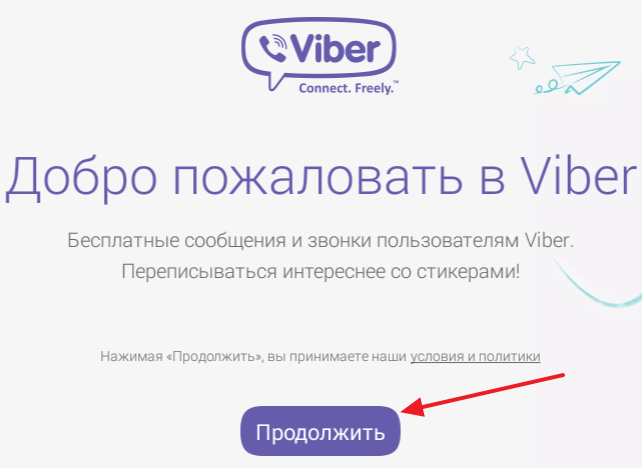 Viber
Connect. Freely.™

Добро пожаловать в Viber

Бесплатные сообщения и звонки пользователям Viber.
Переписываться интереснее со стикерами!

Нажимая «Продолжить», вы принимаете наши условия и политики

Продолжить